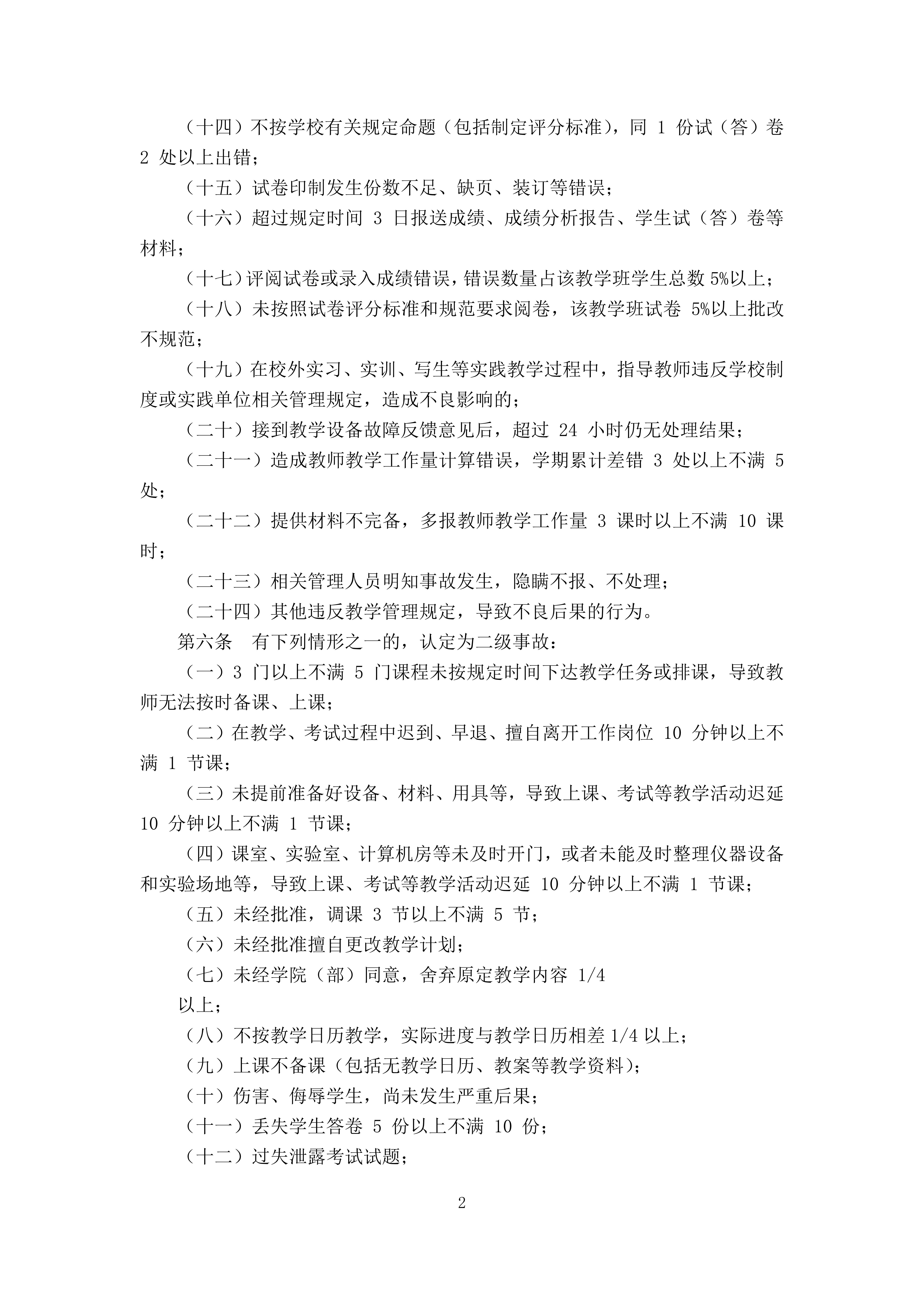 （十四）不按学校有关规定命题（包括制定评分标准），同 1 份试（答）卷 2 处以上出错；

（十五）试卷印制发生份数不足、缺页、装订等错误；

（十六）超过规定时间 3 日报送成绩、成绩分析报告、学生试（答）卷等材料；

（十七）评阅试卷或录入成绩错误，错误数量占该教学班学生总数 5%以上；

（十八）未按照试卷评分标准和规范要求阅卷，该教学班试卷 5%以上批改不规范；

（十九）在校外实习、实训、写生等实践教学过程中，指导教师违反学校制度或实践单位相关管理规定，造成不良影响的；

（二十）接到教学设备故障反馈意见后，超过 24 小时仍无处理结果；

（二十一）造成教师教学工作量计算错误，学期累计差错 3 处以上不满 5 处；

（二十二）提供材料不完备，多报教师教学工作量 3 课时以上不满 10 课时；

（二十三）相关管理人员明知事故发生，隐瞒不报、不处理；

（二十四）其他违反教学管理规定，导致不良后果的行为。

第六条　有下列情形之一的，认定为二级事故：

（一）3 门以上不满 5 门课程未按规定时间下达教学任务或排课，导致教师无法按时备课、上课；

（二）在教学、考试过程中迟到、早退、擅自离开工作岗位 10 分钟以上不满 1 节课；

（三）未提前准备好设备、材料、用具等，导致上课、考试等教学活动迟延 10 分钟以上不满 1 节课；

（四）课室、实验室、计算机房等未及时开门，或者未能及时整理仪器设备和实验场地等，导致上课、考试等教学活动迟延 10 分钟以上不满 1 节课；

（五）未经批准，调课 3 节以上不满 5 节；

（六）未经批准擅自更改教学计划；

（七）未经学院（部）同意，舍弃原定教学内容 1/4

以上；

（八）不按教学日历教学，实际进度与教学日历相差 1/4 以上；

（九）上课不备课（包括无教学日历、教案等教学资料）；

（十）伤害、侮辱学生，尚未发生严重后果；

（十一）丢失学生答卷 5 份以上不满 10 份；

（十二）过失泄露考试试题；

2